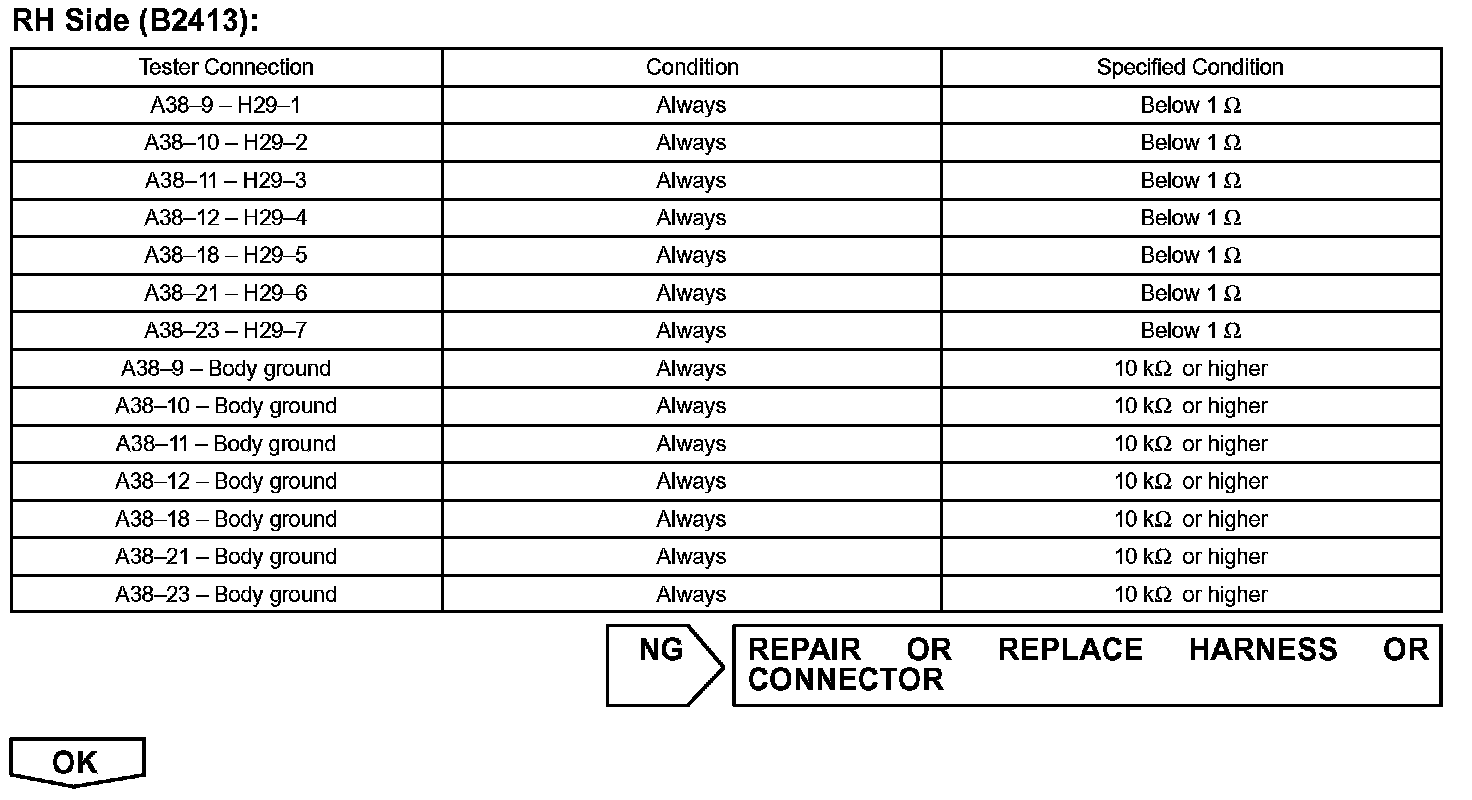 RH Side (B2413):

| Tester Connection | Condition | Specified Condition |
|---|---|---|
| A38–9 – H29–1 | Always | Below 1 Ω |
| A38–10 – H29–2 | Always | Below 1 Ω |
| A38–11 – H29–3 | Always | Below 1 Ω |
| A38–12 – H29–4 | Always | Below 1 Ω |
| A38–18 – H29–5 | Always | Below 1 Ω |
| A38–21 – H29–6 | Always | Below 1 Ω |
| A38–23 – H29–7 | Always | Below 1 Ω |
| A38–9 – Body ground | Always | 10 kΩ or higher |
| A38–10 – Body ground | Always | 10 kΩ or higher |
| A38–11 – Body ground | Always | 10 kΩ or higher |
| A38–12 – Body ground | Always | 10 kΩ or higher |
| A38–18 – Body ground | Always | 10 kΩ or higher |
| A38–21 – Body ground | Always | 10 kΩ or higher |
| A38–23 – Body ground | Always | 10 kΩ or higher |

NG

REPAIR OR REPLACE HARNESS OR CONNECTOR

OK